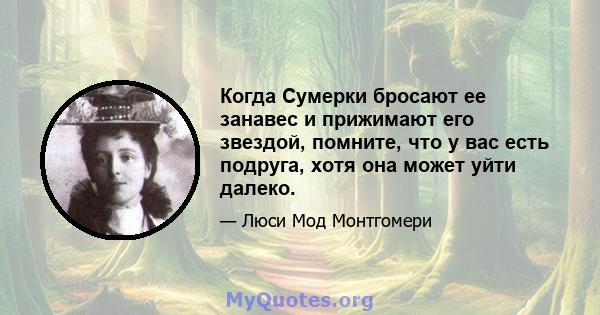 Когда Сумерки бросают ее занавес и прижимают его звездой, помните, что у вас есть подруга, хотя она может уйти далеко.

— Люси Мод Монтгомери

MyQuotes.org